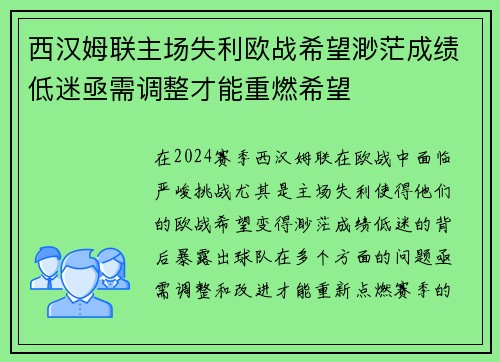 西汉姆联主场失利欧战希望渺茫成绩低迷亟需调整才能重燃希望

在2024赛季西汉姆联在欧战中面临严峻挑战尤其是主场失利使得他们的欧战希望变得渺茫成绩低迷的背后暴露出球队在多个方面的问题亟需调整和改进才能重新点燃赛季的